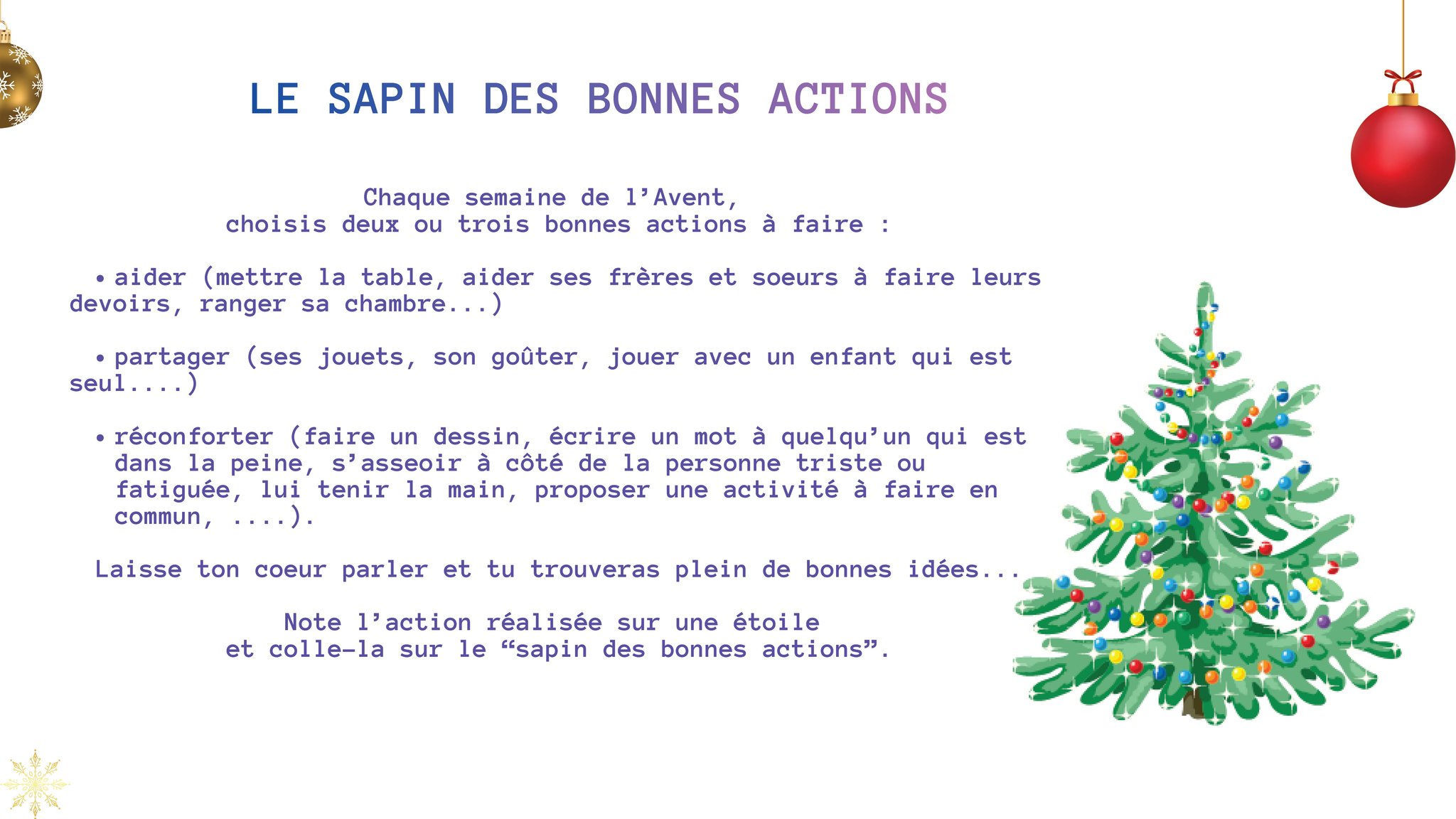 LE SAPIN DES BONNES ACTIONS

Chaque semaine de l'Avent,
choisis deux ou trois bonnes actions à faire :

• aider (mettre la table, aider ses frères et soeurs à faire leurs devoirs, ranger sa chambre...)

• partager (ses jouets, son goûter, jouer avec un enfant qui est seul....)

• réconforter (faire un dessin, écrire un mot à quelqu'un qui est dans la peine, s'asseoir à côté de la personne triste ou fatiguée, lui tenir la main, proposer une activité à faire en commun, ....).

Laisse ton coeur parler et tu trouveras plein de bonnes idées...

Note l'action réalisée sur une étoile
et colle-la sur le "sapin des bonnes actions".